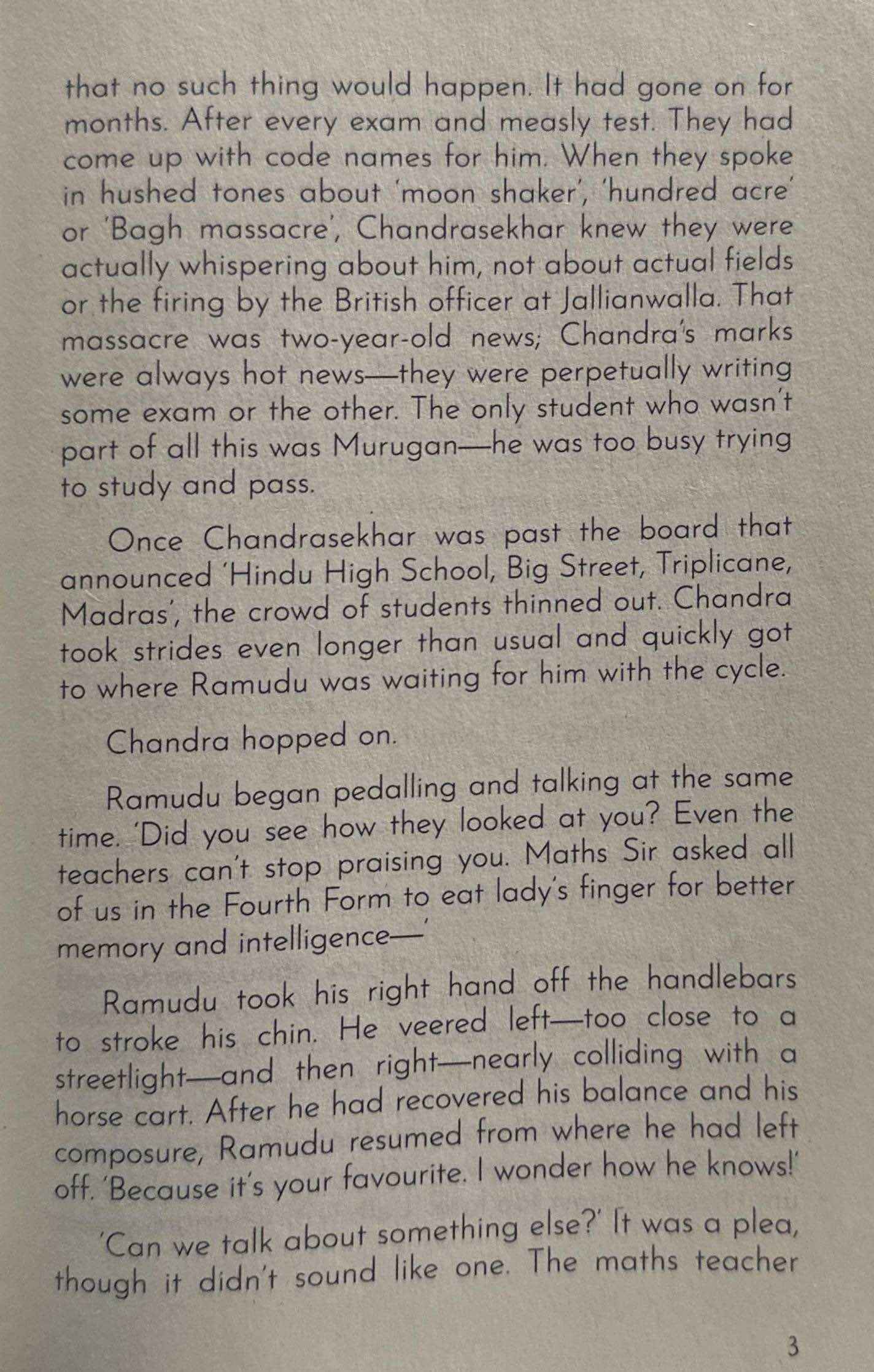 that no such thing would happen. It had gone on for months. After every exam and measly test. They had come up with code names for him. When they spoke in hushed tones about 'moon shaker', 'hundred acre' or 'Bagh massacre', Chandrasekhar knew they were actually whispering about him, not about actual fields or the firing by the British officer at Jallianwalla. That massacre was two-year-old news; Chandra's marks were always hot news—they were perpetually writing some exam or the other. The only student who wasn't part of all this was Murugan—he was too busy trying to study and pass.

Once Chandrasekhar was past the board that announced 'Hindu High School, Big Street, Triplicane, Madras', the crowd of students thinned out. Chandra took strides even longer than usual and quickly got to where Ramudu was waiting for him with the cycle.

Chandra hopped on.

Ramudu began pedalling and talking at the same time. 'Did you see how they looked at you? Even the teachers can't stop praising you. Maths Sir asked all of us in the Fourth Form to eat lady's finger for better memory and intelligence—'

Ramudu took his right hand off the handlebars to stroke his chin. He veered left—too close to a streetlight—and then right—nearly colliding with a horse cart. After he had recovered his balance and his composure, Ramudu resumed from where he had left off. 'Because it's your favourite. I wonder how he knows!'

'Can we talk about something else?' It was a plea, though it didn't sound like one. The maths teacher

3